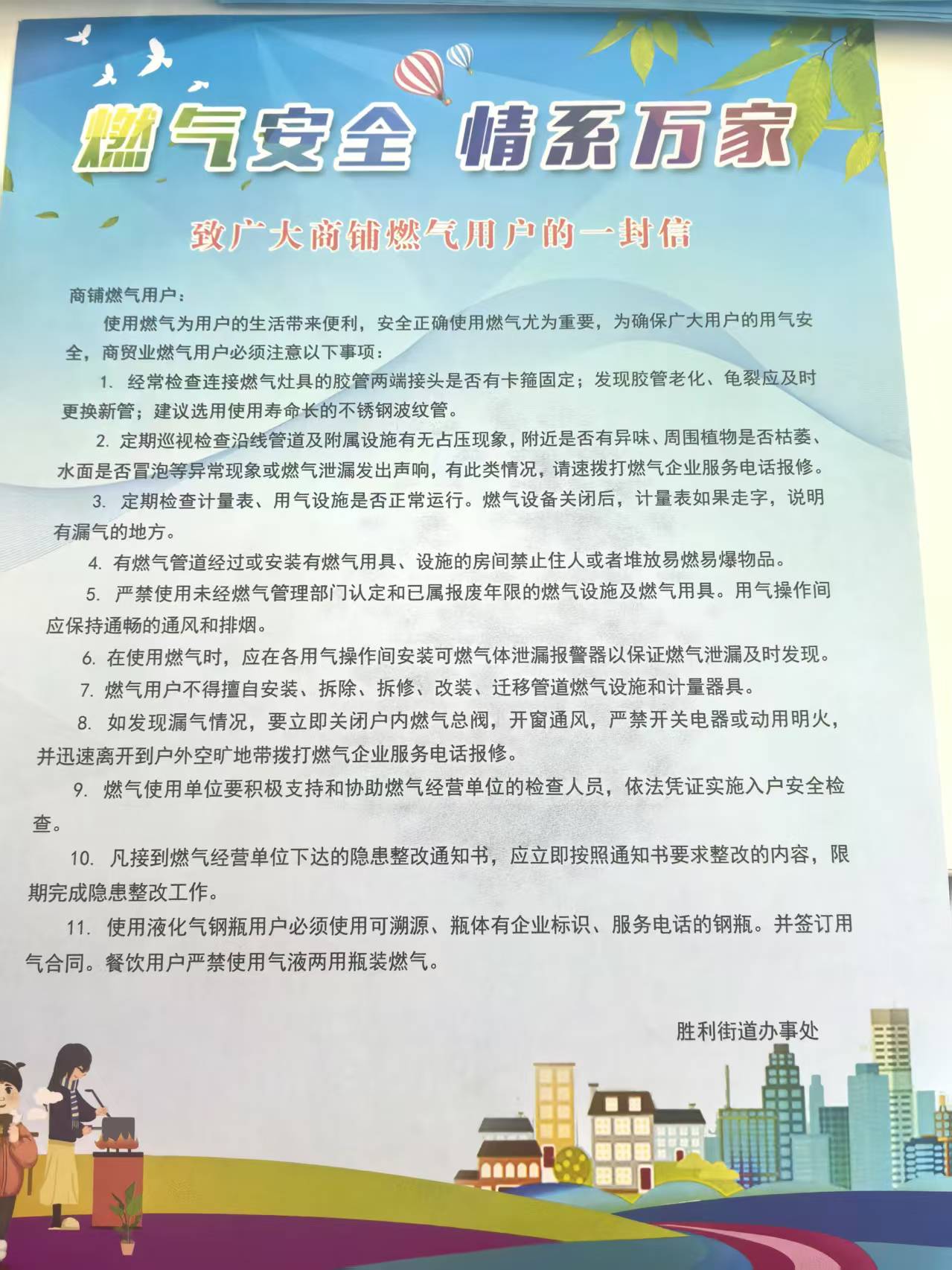 燃气安全 情系万家

致广大商铺燃气用户的一封信

商铺燃气用户：

使用燃气为用户的生活带来便利，安全正确使用燃气尤为重要，为确保广大用户的用气安全，商贸业燃气用户必须注意以下事项：

1. 经常检查连接燃气灶具的胶管两端接头是否有卡箍固定；发现胶管老化、龟裂应及时更换新管；建议选用使用寿命长的不锈钢波纹管。

2. 定期巡视检查沿线管道及附属设施有无占压现象，附近是否有异味、周围植物是否枯萎、水面是否冒泡等异常现象或燃气泄漏发出声响，有此类情况，请速拨打燃气企业服务电话报修。

3. 定期检查计量表、用气设施是否正常运行。燃气设备关闭后，计量表如果走字，说明有漏气的地方。

4. 有燃气管道经过或安装有燃气用具、设施的房间禁止住人或者堆放易燃易爆物品。

5. 严禁使用未经燃气管理部门认定和已属报废年限的燃气设施及燃气用具。用气操作间应保持通畅的通风和排烟。

6. 在使用燃气时，应在各用气操作间安装可燃气体泄漏报警器以保证燃气泄漏及时发现。

7. 燃气用户不得擅自安装、拆除、拆修、改装、迁移管道燃气设施和计量器具。

8. 如发现漏气情况，要立即关闭户内燃气总阀，开窗通风，严禁开关电器或动用明火，并迅速离开到户外空旷地带拨打燃气企业服务电话报修。

9. 燃气使用单位要积极支持和协助燃气经营单位的检查人员，依法凭证实施入户安全检查。

10. 凡接到燃气经营单位下达的隐患整改通知书，应立即按照通知书要求整改的内容，限期完成隐患整改工作。

11. 使用液化气钢瓶用户必须使用可溯源、瓶体有企业标识、服务电话的钢瓶。并签订用气合同。餐饮用户严禁使用气液两用瓶装燃气。

胜利街道办事处